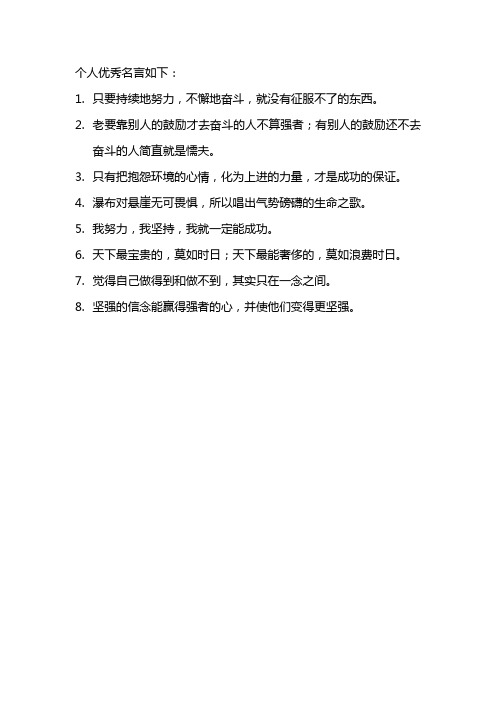 个人优秀名言如下：

1. 只要持续地努力，不懈地奋斗，就没有征服不了的东西。

2. 老要靠别人的鼓励才去奋斗的人不算强者；有别人的鼓励还不去奋斗的人简直就是懦夫。

3. 只有把抱怨环境的心情，化为上进的力量，才是成功的保证。

4. 瀑布对悬崖无可畏惧，所以唱出气势磅礴的生命之歌。

5. 我努力，我坚持，我就一定能成功。

6. 天下最宝贵的，莫如时日；天下最能奢侈的，莫如浪费时日。

7. 觉得自己做得到和做不到，其实只在一念之间。

8. 坚强的信念能赢得强者的心，并使他们变得更坚强。